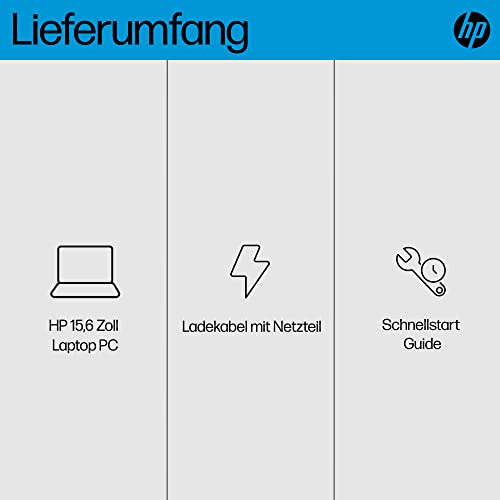 Lieferumfang

hp

HP 15,6 Zoll
Laptop PC

Ladekabel mit Netzteil

Schnellstart
Guide